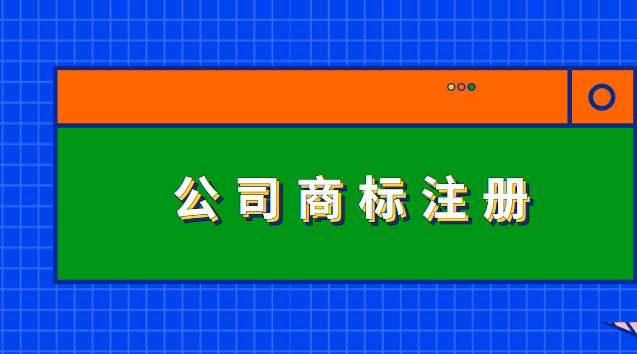 公司商标注册